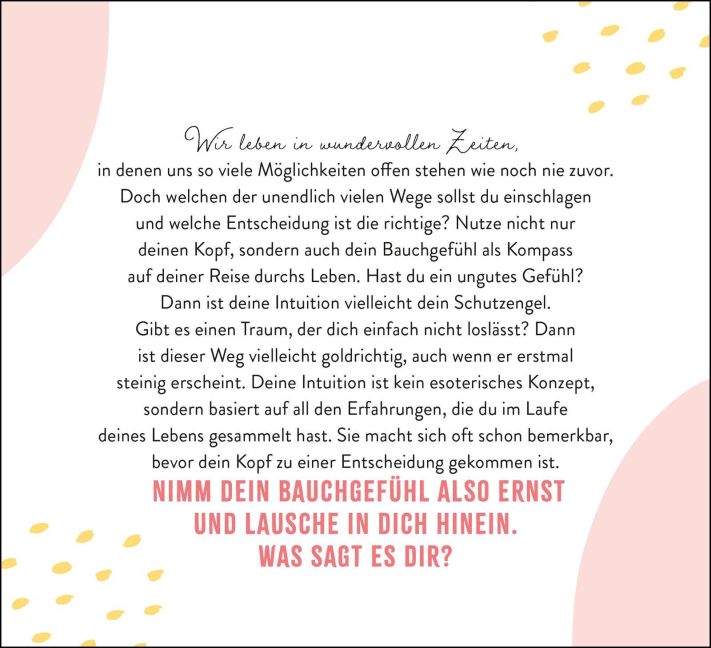 Wir leben in wundervollen Zeiten,
in denen uns so viele Möglichkeiten offen stehen wie noch nie zuvor. Doch welchen der unendlich vielen Wege sollst du einschlagen und welche Entscheidung ist die richtige? Nutze nicht nur deinen Kopf, sondern auch dein Bauchgefühl als Kompass auf deiner Reise durchs Leben. Hast du ein ungutes Gefühl? Dann ist deine Intuition vielleicht dein Schutzengel. Gibt es einen Traum, der dich einfach nicht loslässt? Dann ist dieser Weg vielleicht goldrichtig, auch wenn er erstmal steinig erscheint. Deine Intuition ist kein esoterisches Konzept, sondern basiert auf all den Erfahrungen, die du im Laufe deines Lebens gesammelt hast. Sie macht sich oft schon bemerkbar, bevor dein Kopf zu einer Entscheidung gekommen ist.

NIMM DEIN BAUCHGEFÜHL ALSO ERNST UND LAUSCHE IN DICH HINEIN. WAS SAGT ES DIR?